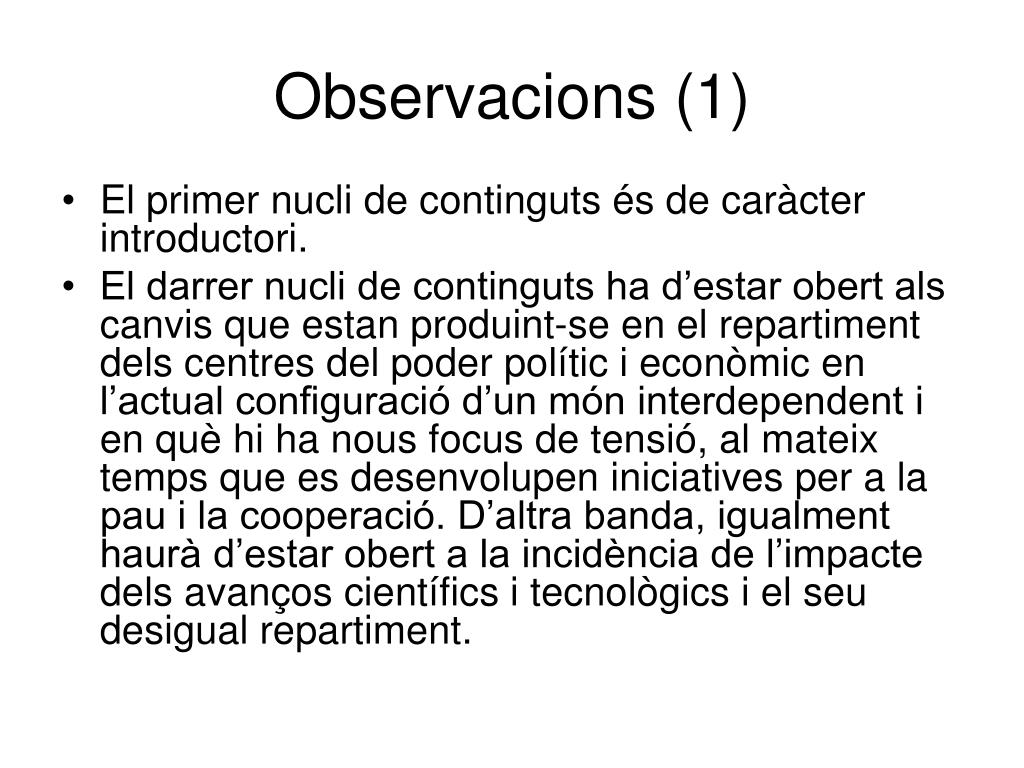 Observacions (1)

• El primer nucli de continguts és de caràcter introductori.
• El darrer nucli de continguts ha d’estar obert als canvis que estan produint-se en el repartiment dels centres del poder polític i econòmic en l’actual configuració d’un món interdependent i en què hi ha nous focus de tensió, al mateix temps que es desenvolupen iniciatives per a la pau i la cooperació. D’altra banda, igualment haurà d’estar obert a la incidència de l’impacte dels avanços científics i tecnològics i el seu desigual repartiment.